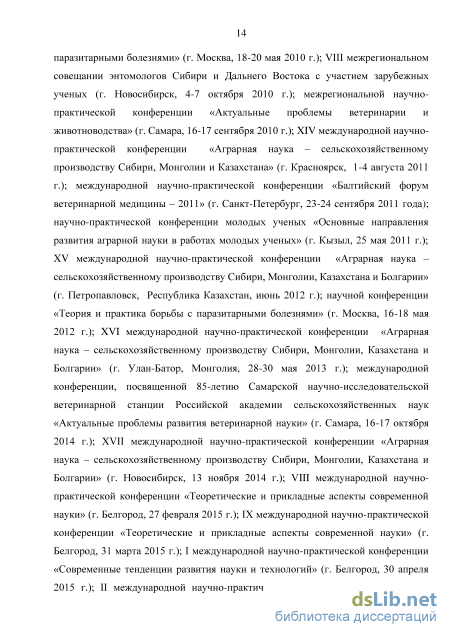 14

паразитарными болезнями» (г. Москва, 18-20 мая 2010 г.); VIII межрегиональном совещании энтомологов Сибири и Дальнего Востока с участием зарубежных ученых (г. Новосибирск, 4-7 октября 2010 г.); межрегиональной научно-практической конференции «Актуальные проблемы ветеринарии и животноводства» (г. Самара, 16-17 сентября 2010 г.); XIV международной научно-практической конференции «Аграрная наука – сельскохозяйственному производству Сибири, Монголии и Казахстана» (г. Красноярск, 1-4 августа 2011 г.); международной научно-практической конференции «Балтийский форум ветеринарной медицины – 2011» (г. Санкт-Петербург, 23-24 сентября 2011 года); научно-практической конференции молодых ученых «Основные направления развития аграрной науки в работах молодых ученых» (г. Кызыл, 25 мая 2011 г.); XV международной научно-практической конференции «Аграрная наука – сельскохозяйственному производству Сибири, Монголии, Казахстана и Болгарии» (г. Петропавловск, Республика Казахстан, июнь 2012 г.); научной конференции «Теория и практика борьбы с паразитарными болезнями» (г. Москва, 16-18 мая 2012 г.); XVI международной научно-практической конференции «Аграрная наука – сельскохозяйственному производству Сибири, Монголии, Казахстана и Болгарии» (г. Улан-Батор, Монголия, 28-30 мая 2013 г.); международной конференции, посвященной 85-летию Самарской научно-исследовательской ветеринарной станции Российской академии сельскохозяйственных наук «Актуальные проблемы развития ветеринарной науки» (г. Самара, 16-17 октября 2014 г.); XVII международной научно-практической конференции «Аграрная наука – сельскохозяйственному производству Сибири, Монголии, Казахстана и Болгарии» (г. Новосибирск, 13 ноября 2014 г.); VIII международной научно-практической конференции «Теоретические и прикладные аспекты современной науки» (г. Белгород, 27 февраля 2015 г.); IX международной научно-практической конференции «Теоретические и прикладные аспекты современной науки» (г. Белгород, 31 марта 2015 г.); I международной научно-практической конференции «Современные тенденции развития науки и технологий» (г. Белгород, 30 апреля 2015 г.); II международной научно-практич

dsLib.net
библиотека диссертаций